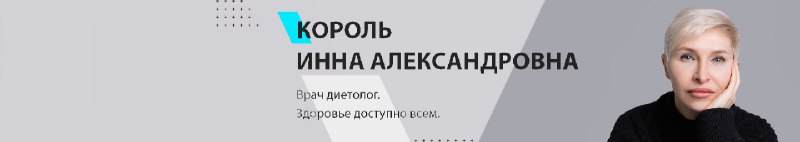 КОРОЛЬ
ИННА АЛЕКСАНДРОВНА

Врач диетолог.
Здоровье доступно всем.